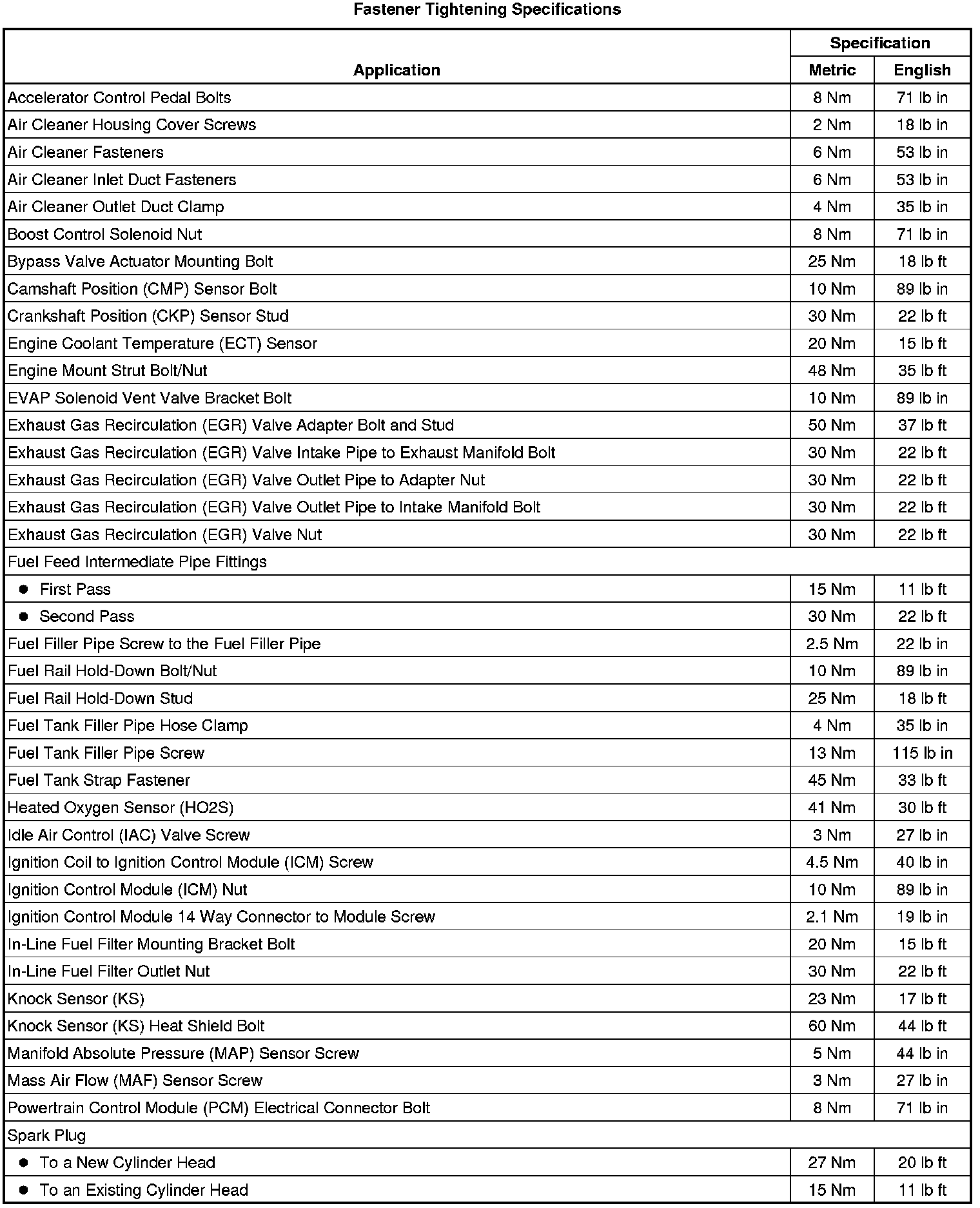 Fastener Tightening Specifications

| Application | Specification Metric | Specification English |
|---|---|---|
| Accelerator Control Pedal Bolts | 8 Nm | 71 lb in |
| Air Cleaner Housing Cover Screws | 2 Nm | 18 lb in |
| Air Cleaner Fasteners | 6 Nm | 53 lb in |
| Air Cleaner Inlet Duct Fasteners | 6 Nm | 53 lb in |
| Air Cleaner Outlet Duct Clamp | 4 Nm | 35 lb in |
| Boost Control Solenoid Nut | 8 Nm | 71 lb in |
| Bypass Valve Actuator Mounting Bolt | 25 Nm | 18 lb ft |
| Camshaft Position (CMP) Sensor Bolt | 10 Nm | 89 lb in |
| Crankshaft Position (CKP) Sensor Stud | 30 Nm | 22 lb ft |
| Engine Coolant Temperature (ECT) Sensor | 20 Nm | 15 lb ft |
| Engine Mount Strut Bolt/Nut | 48 Nm | 35 lb ft |
| EVAP Solenoid Vent Valve Bracket Bolt | 10 Nm | 89 lb in |
| Exhaust Gas Recirculation (EGR) Valve Adapter Bolt and Stud | 50 Nm | 37 lb ft |
| Exhaust Gas Recirculation (EGR) Valve Intake Pipe to Exhaust Manifold Bolt | 30 Nm | 22 lb ft |
| Exhaust Gas Recirculation (EGR) Valve Outlet Pipe to Adapter Nut | 30 Nm | 22 lb ft |
| Exhaust Gas Recirculation (EGR) Valve Outlet Pipe to Intake Manifold Bolt | 30 Nm | 22 lb ft |
| Exhaust Gas Recirculation (EGR) Valve Nut | 30 Nm | 22 lb ft |
| Fuel Feed Intermediate Pipe Fittings | | |
| • First Pass | 15 Nm | 11 lb ft |
| • Second Pass | 30 Nm | 22 lb ft |
| Fuel Filler Pipe Screw to the Fuel Filler Pipe | 2.5 Nm | 22 lb in |
| Fuel Rail Hold-Down Bolt/Nut | 10 Nm | 89 lb in |
| Fuel Rail Hold-Down Stud | 25 Nm | 18 lb ft |
| Fuel Tank Filler Pipe Hose Clamp | 4 Nm | 35 lb in |
| Fuel Tank Filler Pipe Screw | 13 Nm | 115 lb in |
| Fuel Tank Strap Fastener | 45 Nm | 33 lb ft |
| Heated Oxygen Sensor (HO2S) | 41 Nm | 30 lb ft |
| Idle Air Control (IAC) Valve Screw | 3 Nm | 27 lb in |
| Ignition Coil to Ignition Control Module (ICM) Screw | 4.5 Nm | 40 lb in |
| Ignition Control Module (ICM) Nut | 10 Nm | 89 lb in |
| Ignition Control Module 14 Way Connector to Module Screw | 2.1 Nm | 19 lb in |
| In-Line Fuel Filter Mounting Bracket Bolt | 20 Nm | 15 lb ft |
| In-Line Fuel Filter Outlet Nut | 30 Nm | 22 lb ft |
| Knock Sensor (KS) | 23 Nm | 17 lb ft |
| Knock Sensor (KS) Heat Shield Bolt | 60 Nm | 44 lb ft |
| Manifold Absolute Pressure (MAP) Sensor Screw | 5 Nm | 44 lb in |
| Mass Air Flow (MAF) Sensor Screw | 3 Nm | 27 lb in |
| Powertrain Control Module (PCM) Electrical Connector Bolt | 8 Nm | 71 lb in |
| Spark Plug | | |
| • To a New Cylinder Head | 27 Nm | 20 lb ft |
| • To an Existing Cylinder Head | 15 Nm | 11 lb ft |